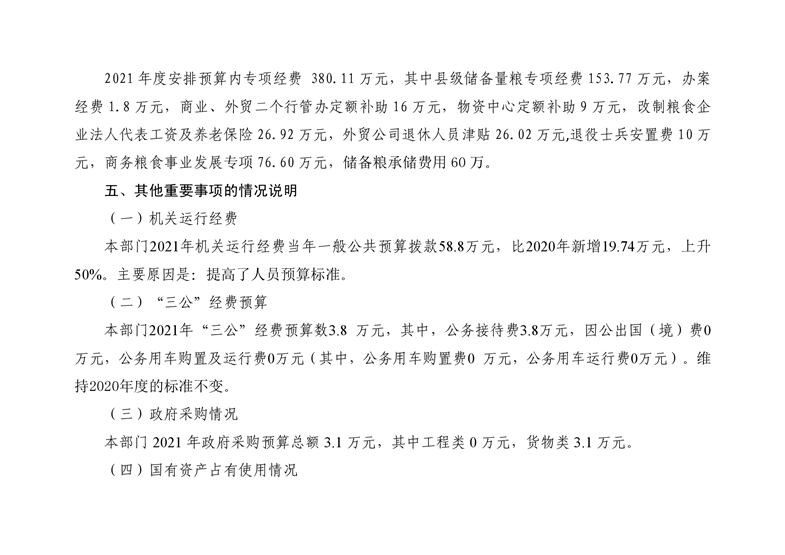 2021 年度安排预算内专项经费 380.11 万元，其中县级储备量粮专项经费 153.77 万元，办案经费 1.8 万元，商业、外贸二个行管办定额补助 16 万元，物资中心定额补助 9 万元，改制粮食企业法人代表工资及养老保险 26.92 万元，外贸公司退休人员津贴 26.02 万元,退役士兵安置费 10 万元，商务粮食事业发展专项 76.60 万元，储备粮承储费用 60 万。

五、其他重要事项的情况说明

（一）机关运行经费

本部门2021年机关运行经费当年一般公共预算拨款58.8万元，比2020年新增19.74万元，上升50%。主要原因是：提高了人员预算标准。

（二）“三公”经费预算

本部门2021年“三公”经费预算数3.8 万元，其中，公务接待费3.8万元，因公出国（境）费0万元，公务用车购置及运行费0万元（其中，公务用车购置费0 万元，公务用车运行费0万元）。维持2020年度的标准不变。

（三）政府采购情况

本部门 2021 年政府采购预算总额 3.1 万元，其中工程类 0 万元，货物类 3.1 万元。

（四）国有资产占有使用情况